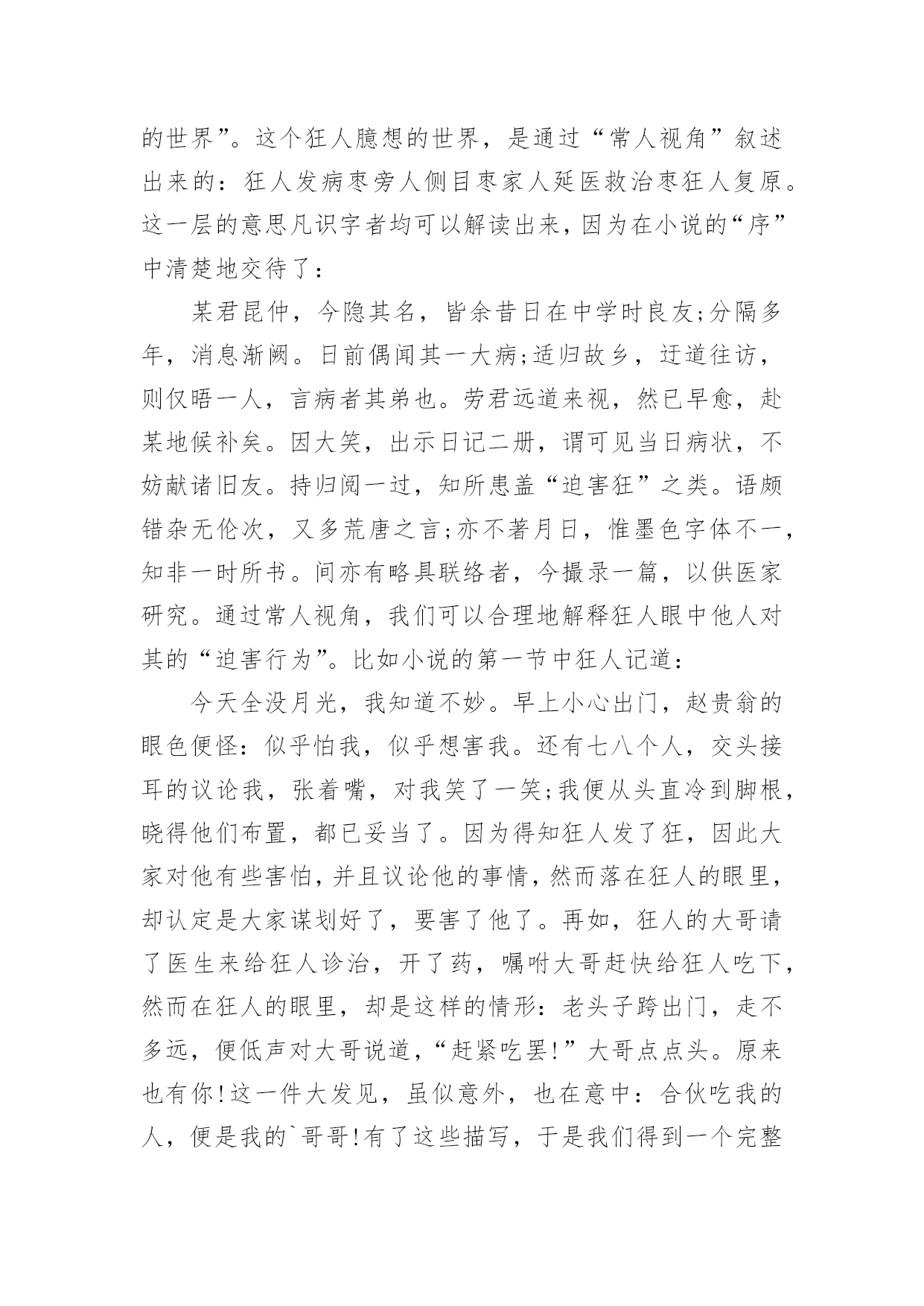 的世界”。这个狂人臆想的世界，是通过“常人视角”叙述出来的：狂人发病枣旁人侧目枣家人延医救治枣狂人复原。这一层的意思凡识字者均可以解读出来，因为在小说的“序”中清楚地交待了：

某君昆仲，今隐其名，皆余昔日在中学时良友;分隔多年，消息渐阙。日前偶闻其一大病;适归故乡，迂道往访，则仅晤一人，言病者其弟也。劳君远道来视，然已早愈，赴某地候补矣。因大笑，出示日记二册，谓可见当日病状，不妨献诸旧友。持归阅一过，知所患盖“迫害狂”之类。语颇错杂无伦次，又多荒唐之言;亦不著月日，惟墨色字体不一，知非一时所书。间亦有略具联络者，今撮录一篇，以供医家研究。通过常人视角，我们可以合理地解释狂人眼中他人对其的“迫害行为”。比如小说的第一节中狂人记道：

今天全没月光，我知道不妙。早上小心出门，赵贵翁的眼色便怪：似乎怕我，似乎想害我。还有七八个人，交头接耳的议论我，张着嘴，对我笑了一笑;我便从头直冷到脚根，晓得他们布置，都已妥当了。因为得知狂人发了狂，因此大家对他有些害怕，并且议论他的事情，然而落在狂人的眼里，却认定是大家谋划好了，要害了他了。再如，狂人的大哥请了医生来给狂人诊治，开了药，嘱咐大哥赶快给狂人吃下，然而在狂人的眼里，却是这样的情形：老头子跨出门，走不多远，便低声对大哥说道，“赶紧吃罢!”大哥点点头。原来也有你!这一件大发见，虽似意外，也在意中：合伙吃我的人，便是我的`哥哥!有了这些描写，于是我们得到一个完整